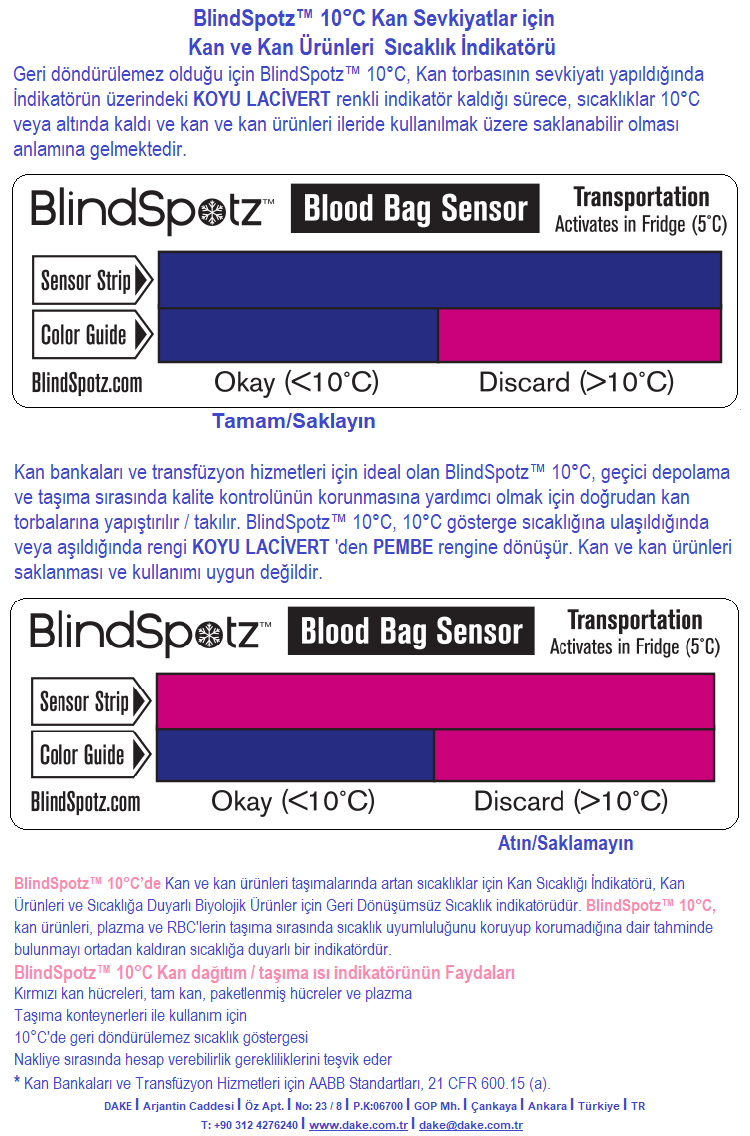 BlindSpotz™ 10°C Kan Sevkiyatlar için
Kan ve Kan Ürünleri Sıcaklık İndikatörü

Geri döndürülemez olduğu için BlindSpotz™ 10°C, Kan torbasının sevkiyatı yapıldığında İndikatörün üzerindeki KOYU LACİVERT renkli indikatör kaldığı sürece, sıcaklıklar 10°C veya altında kaldı ve kan ve kan ürünleri ileride kullanılmak üzere saklanabilir olması anlamına gelmektedir.

BlindSpotz™ Blood Bag Sensor Transportation Activates in Fridge (5°C)

Sensor Strip

Color Guide

BlindSpotz.com Okay (<10°C) Discard (>10°C)

Tamam/Saklayın

Kan bankaları ve transfüzyon hizmetleri için ideal olan BlindSpotz™ 10°C, geçici depolama ve taşıma sırasında kalite kontrolünün korunmasına yardımcı olmak için doğrudan kan torbalarına yapıştırılır / takılır. BlindSpotz™ 10°C, 10°C gösterge sıcaklığına ulaşıldığında veya aşıldığında rengi KOYU LACİVERT 'den PEMBE rengine dönüşür. Kan ve kan ürünleri saklanması ve kullanımı uygun değildir.

BlindSpotz™ Blood Bag Sensor Transportation Activates in Fridge (5°C)

Sensor Strip

Color Guide

BlindSpotz.com Okay (<10°C) Discard (>10°C)

Atın/Saklamayın

BlindSpotz™ 10°C'de Kan ve kan ürünleri taşımalarında artan sıcaklıklar için Kan Sıcaklığı İndikatörü, Kan Ürünleri ve Sıcaklığa Duyarlı Biyolojik Ürünler için Geri Dönüşümsüz Sıcaklık indikatörüdür. BlindSpotz™ 10°C, kan ürünleri, plazma ve RBC'lerin taşıma sırasında sıcaklık uyumluluğunu koruyup korumadığına dair tahminde bulunmayı ortadan kaldıran sıcaklığa duyarlı bir indikatördür.
BlindSpotz™ 10°C Kan dağıtım / taşıma ısı indikatörünün Faydaları
Kırmızı kan hücreleri, tam kan, paketlenmiş hücreler ve plazma
Taşıma konteynerleri ile kullanım için
10°C'de geri döndürülemez sıcaklık göstergesi
Nakliye sırasında hesap verebilirlik gerekliliklerini teşvik eder
* Kan Bankaları ve Transfüzyon Hizmetleri için AABB Standartları, 21 CFR 600.15 (a).
DAKE | Arjantin Caddesi | Öz Apt. | No: 23 / 8 | P.K:06700 | GOP Mh. | Çankaya | Ankara | Türkiye | TR
T: +90 312 4276240 | www.dake.com.tr | dake@dake.com.tr